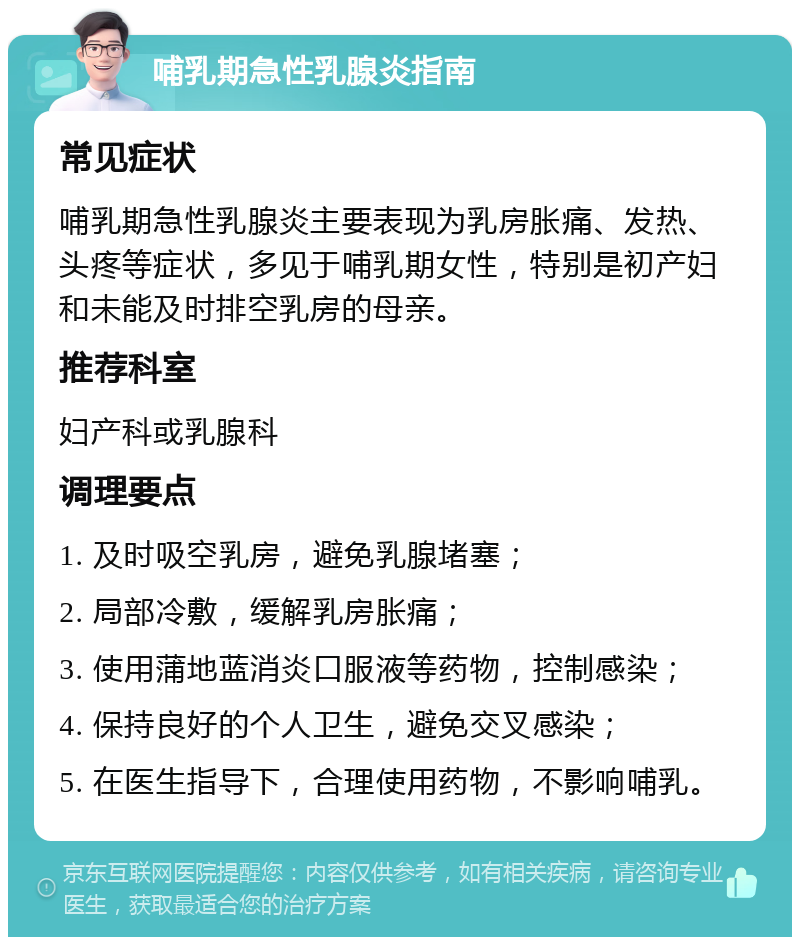 哺乳期急性乳腺炎指南

常见症状

哺乳期急性乳腺炎主要表现为乳房胀痛、发热、头疼等症状，多见于哺乳期女性，特别是初产妇和未能及时排空乳房的母亲。

推荐科室

妇产科或乳腺科

调理要点

1. 及时吸空乳房，避免乳腺堵塞；

2. 局部冷敷，缓解乳房胀痛；

3. 使用蒲地蓝消炎口服液等药物，控制感染；

4. 保持良好的个人卫生，避免交叉感染；

5. 在医生指导下，合理使用药物，不影响哺乳。

京东互联网医院提醒您：内容仅供参考，如有相关疾病，请咨询专业医生，获取最适合您的治疗方案